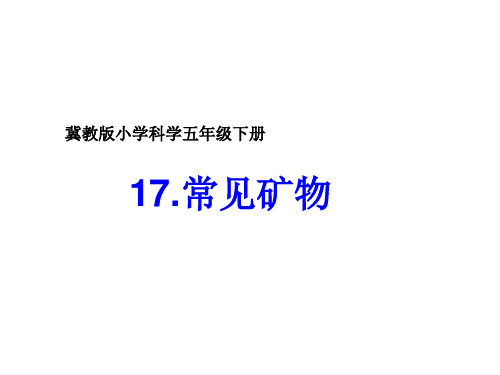 冀教版小学科学五年级下册

17.常见矿物